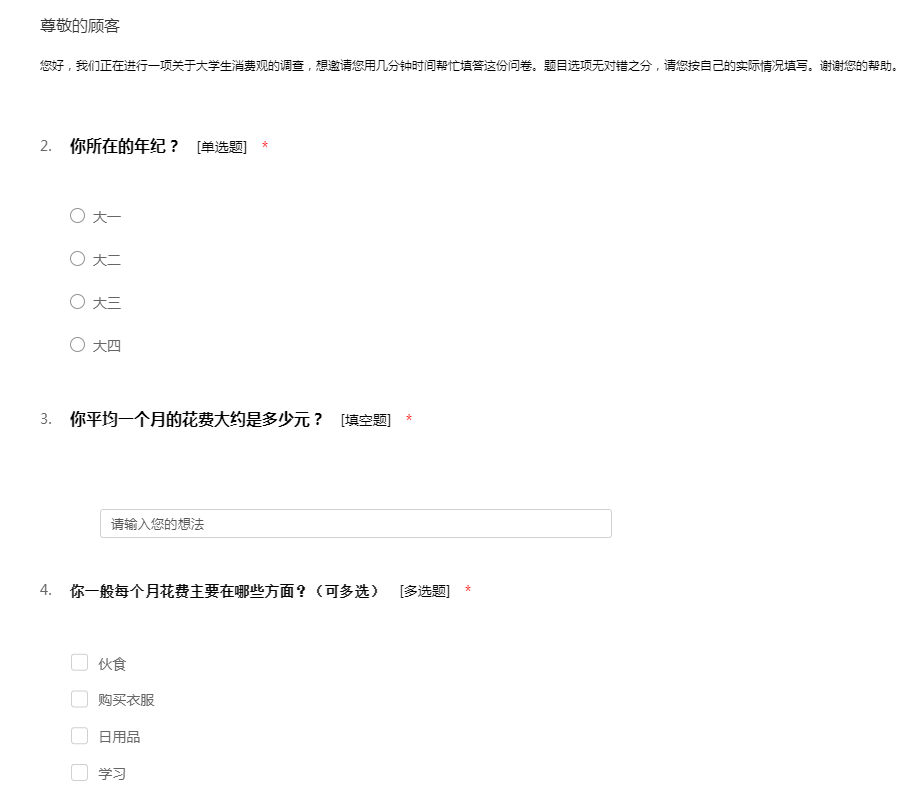 尊敬的顾客

您好，我们正在进行一项关于大学生消费观的调查，想邀请您用几分钟时间帮忙填答这份问卷。题目选项无对错之分，请您按自己的实际情况填写。谢谢您的帮助。

2. 你所在的年纪？ [单选题] *

大一

大二

大三

大四

3. 你平均一个月的花费大约是多少元？ [填空题] *

请输入您的想法

4. 你一般每个月花费主要在哪些方面？（可多选） [多选题] *

伙食

购买衣服

日用品

学习